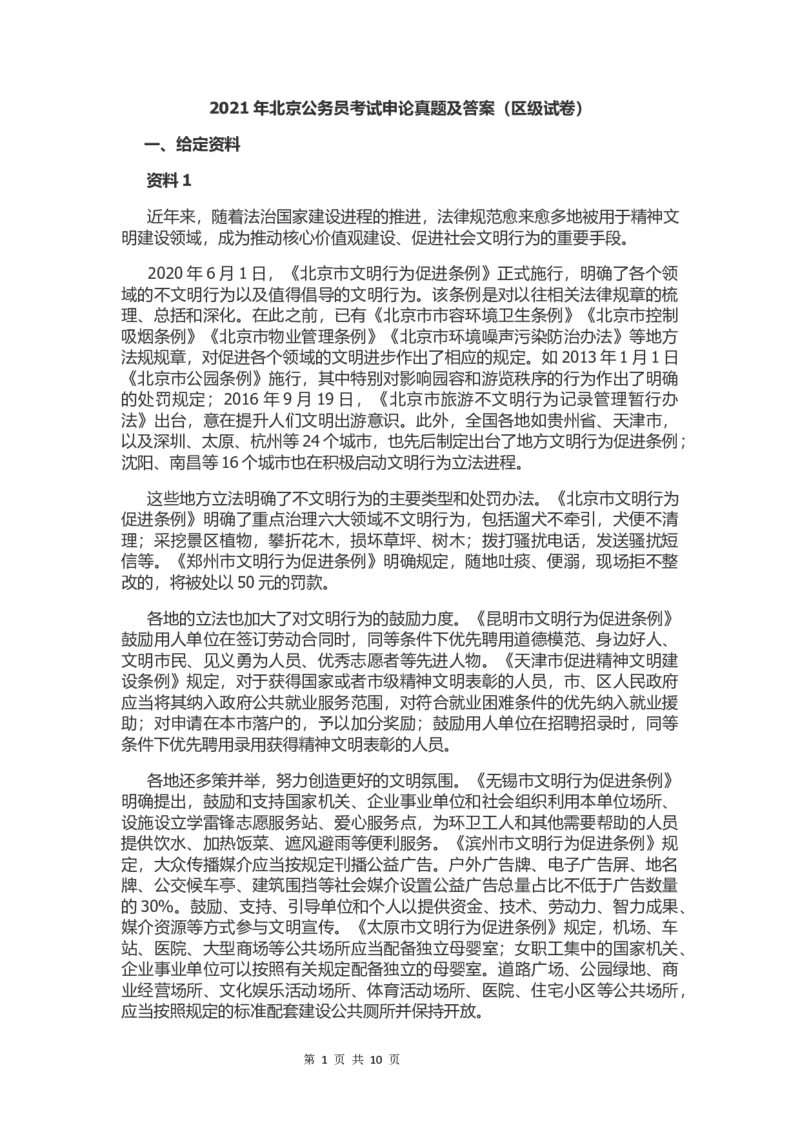 2021 年北京公务员考试申论真题及答案（区级试卷）

一、给定资料

资料 1

近年来，随着法治国家建设进程的推进，法律规范愈来愈多地被用于精神文明建设领域，成为推动核心价值观建设、促进社会文明行为的重要手段。

2020 年 6 月 1 日，《北京市文明行为促进条例》正式施行，明确了各个领域的不文明行为以及值得倡导的文明行为。该条例是对以往相关法律规章的梳理、总括和深化。在此之前，已有《北京市市容环境卫生条例》《北京市控制吸烟条例》《北京市物业管理条例》《北京市环境噪声污染防治办法》等地方法规规章，对促进各个领域的文明进步作出了相应的规定。如 2013 年 1 月 1 日《北京市公园条例》施行，其中特别对影响园容和游览秩序的行为作出了明确的处罚规定；2016 年 9 月 19 日，《北京市旅游不文明行为记录管理暂行办法》出台，意在提升人们文明出游意识。此外，全国各地如贵州省、天津市，以及深圳、太原、杭州等 24 个城市，也先后制定出台了地方文明行为促进条例；沈阳、南昌等 16 个城市也在积极启动文明行为立法进程。

这些地方立法明确了不文明行为的主要类型和处罚办法。《北京市文明行为促进条例》明确了重点治理六大领域不文明行为，包括遛犬不牵引，犬便不清理；采挖景区植物，攀折花木，损坏草坪、树木；拨打骚扰电话，发送骚扰短信等。《郑州市文明行为促进条例》明确规定，随地吐痰、便溺，现场拒不整改的，将被处以 50 元的罚款。

各地的立法也加大了对文明行为的鼓励力度。《昆明市文明行为促进条例》鼓励用人单位在签订劳动合同时，同等条件下优先聘用道德模范、身边好人、文明市民、见义勇为人员、优秀志愿者等先进人物。《天津市促进精神文明建设条例》规定，对于获得国家或者市级精神文明表彰的人员，市、区人民政府应当将其纳入政府公共就业服务范围，对符合就业困难条件的优先纳入就业援助；对申请在本市落户的，予以加分奖励；鼓励用人单位在招聘招录时，同等条件下优先聘用录用获得精神文明表彰的人员。

各地还多策并举，努力创造更好的文明氛围。《无锡市文明行为促进条例》明确提出，鼓励和支持国家机关、企业事业单位和社会组织利用本单位场所、设施设立学雷锋志愿服务站、爱心服务点，为环卫工人和其他需要帮助的人员提供饮水、加热饭菜、遮风避雨等便利服务。《滨州市文明行为促进条例》规定，大众传播媒介应当按规定刊播公益广告。户外广告牌、电子广告屏、地名牌、公交候车亭、建筑围挡等社会媒介设置公益广告总量占比不低于广告数量的 30%。鼓励、支持、引导单位和个人以提供资金、技术、劳动力、智力成果、媒介资源等方式参与文明宣传。《太原市文明行为促进条例》规定，机场、车站、医院、大型商场等公共场所应当配备独立母婴室；女职工集中的国家机关、企业事业单位可以按照有关规定配备独立的母婴室。道路广场、公园绿地、商业经营场所、文化娱乐活动场所、体育活动场所、医院、住宅小区等公共场所，应当按照规定的标准配套建设公共厕所并保持开放。

第 1 页 共 10 页